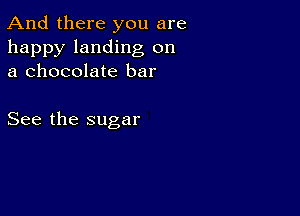 And there you are
happy landing on
a chocolate bar

See the sugar